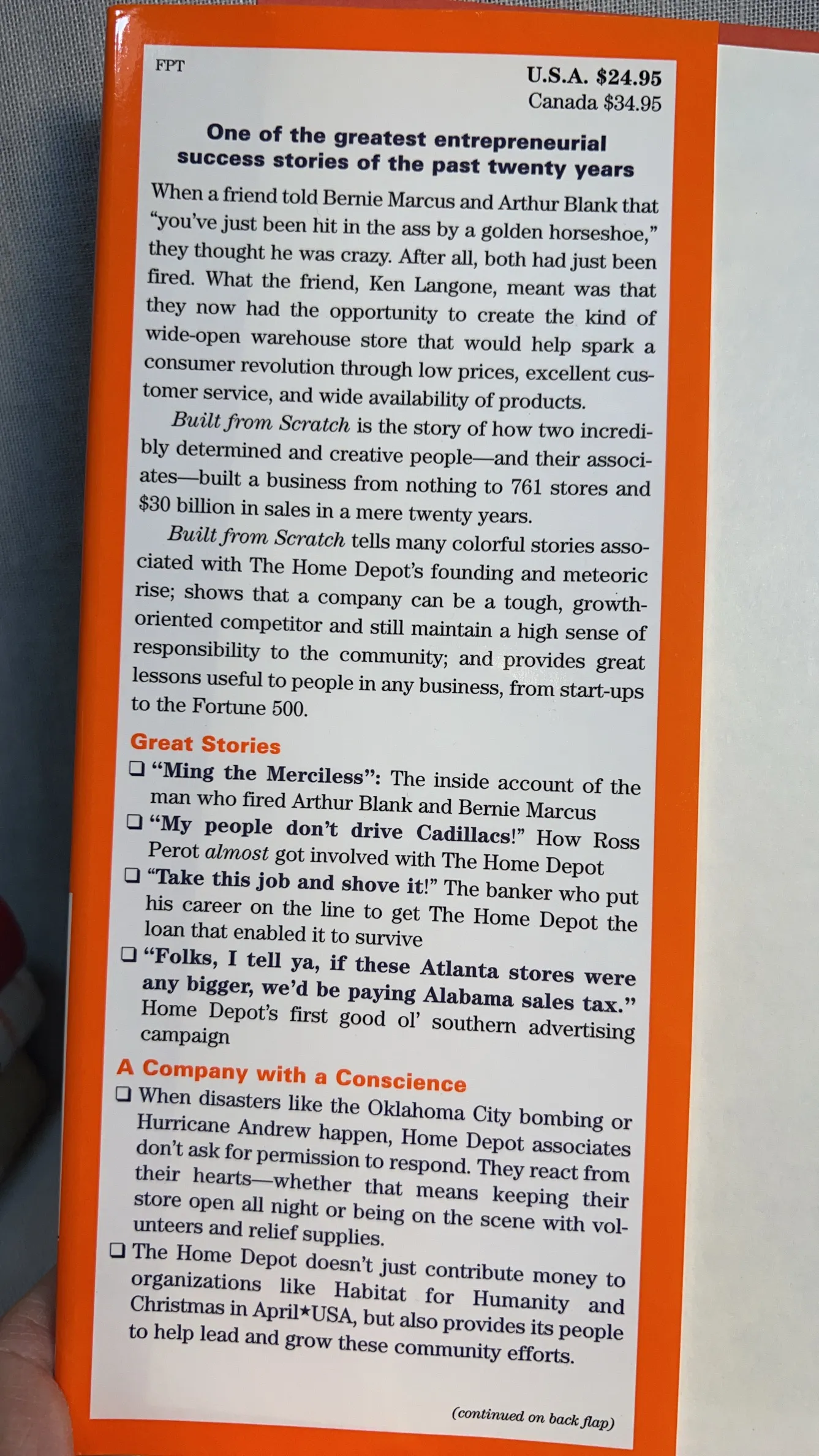 FPT

U.S.A. $24.95
Canada $34.95

One of the greatest entrepreneurial success stories of the past twenty years

When a friend told Bernie Marcus and Arthur Blank that "you've just been hit in the ass by a golden horseshoe," they thought he was crazy. After all, both had just been fired. What the friend, Ken Langone, meant was that they now had the opportunity to create the kind of wide-open warehouse store that would help spark a consumer revolution through low prices, excellent customer service, and wide availability of products.

Built from Scratch is the story of how two incredibly determined and creative people—and their associates—built a business from nothing to 761 stores and $30 billion in sales in a mere twenty years.

Built from Scratch tells many colorful stories associated with The Home Depot's founding and meteoric rise; shows that a company can be a tough, growth-oriented competitor and still maintain a high sense of responsibility to the community; and provides great lessons useful to people in any business, from start-ups to the Fortune 500.

Great Stories

☐ "Ming the Merciless": The inside account of the man who fired Arthur Blank and Bernie Marcus

☐ "My people don't drive Cadillacs!" How Ross Perot almost got involved with The Home Depot

☐ "Take this job and shove it!" The banker who put his career on the line to get The Home Depot the loan that enabled it to survive

☐ "Folks, I tell ya, if these Atlanta stores were any bigger, we'd be paying Alabama sales tax." Home Depot's first good ol' southern advertising campaign

A Company with a Conscience

☐ When disasters like the Oklahoma City bombing or Hurricane Andrew happen, Home Depot associates don't ask for permission to respond. They react from their hearts—whether that means keeping their store open all night or being on the scene with volunteers and relief supplies.

☐ The Home Depot doesn't just contribute money to organizations like Habitat for Humanity and Christmas in April★USA, but also provides its people to help lead and grow these community efforts.

(continued on back flap)